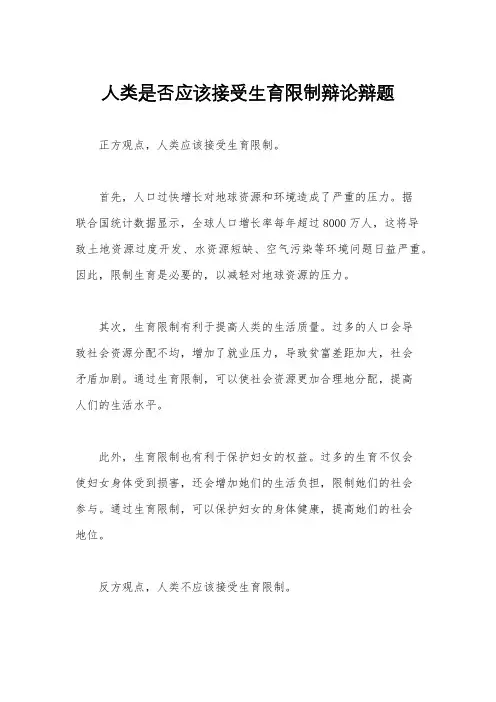 人类是否应该接受生育限制辩论辩题

正方观点，人类应该接受生育限制。

首先，人口过快增长对地球资源和环境造成了严重的压力。据联合国统计数据显示，全球人口增长率每年超过8000万人，这将导致土地资源过度开发、水资源短缺、空气污染等环境问题日益严重。因此，限制生育是必要的，以减轻对地球资源的压力。

其次，生育限制有利于提高人类的生活质量。过多的人口会导致社会资源分配不均，增加了就业压力，导致贫富差距加大，社会矛盾加剧。通过生育限制，可以使社会资源更加合理地分配，提高人们的生活水平。

此外，生育限制也有利于保护妇女的权益。过多的生育不仅会使妇女身体受到损害，还会增加她们的生活负担，限制她们的社会参与。通过生育限制，可以保护妇女的身体健康，提高她们的社会地位。

反方观点，人类不应该接受生育限制。